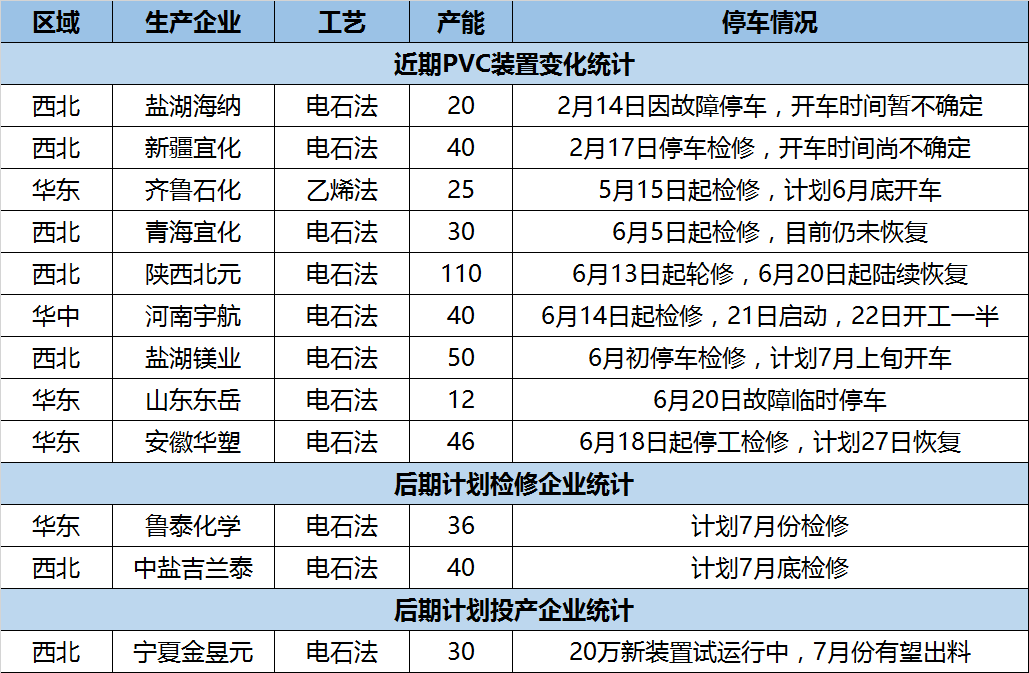 | 区域 | 生产企业 | 工艺 | 产能 | 停车情况 |
|---|---|---|---|---|
| 近期PVC装置变化统计 | | | | |
| 西北 | 盐湖海纳 | 电石法 | 20 | 2月14日因故障停车，开车时间暂不确定 |
| 西北 | 新疆宜化 | 电石法 | 40 | 2月17日停车检修，开车时间尚不确定 |
| 华东 | 齐鲁石化 | 乙烯法 | 25 | 5月15日起检修，计划6月底开车 |
| 西北 | 青海宜化 | 电石法 | 30 | 6月5日起检修，目前仍未恢复 |
| 西北 | 陕西北元 | 电石法 | 110 | 6月13日起轮修，6月20日起陆续恢复 |
| 华中 | 河南宇航 | 电石法 | 40 | 6月14日起检修，21日启动，22日开工一半 |
| 西北 | 盐湖镁业 | 电石法 | 50 | 6月初停车检修，计划7月上旬开车 |
| 华东 | 山东东岳 | 电石法 | 12 | 6月20日故障临时停车 |
| 华东 | 安徽华塑 | 电石法 | 46 | 6月18日起停工检修，计划27日恢复 |
| 后期计划检修企业统计 | | | | |
| 华东 | 鲁泰化学 | 电石法 | 36 | 计划7月份检修 |
| 西北 | 中盐吉兰泰 | 电石法 | 40 | 计划7月底检修 |
| 后期计划投产企业统计 | | | | |
| 西北 | 宁夏金昱元 | 电石法 | 30 | 20万新装置试运行中，7月份有望出料 |